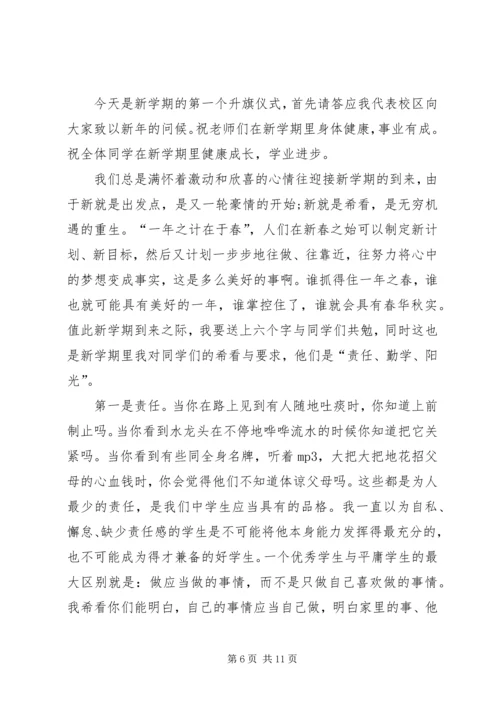 今天是新学期的第一个升旗仪式，首先请答应我代表校区向大家致以新年的问候。祝老师们在新学期里身体健康，事业有成。祝全体同学在新学期里健康成长，学业进步。

我们总是满怀着激动和欣喜的心情往迎接新学期的到来，由于新就是出发点，是又一轮豪情的开始;新就是希看，是无穷机遇的重生。“一年之计在于春”，人们在新春之始可以制定新计划、新目标，然后又计划一步步地往做、往靠近，往努力将心中的梦想变成事实，这是多么美好的事啊。谁抓得住一年之春，谁也就可能具有美好的一年，谁掌控住了，谁就会具有春华秋实。值此新学期到来之际，我要送上六个字与同学们共勉，同时这也是新学期里我对同学们的希看与要求，他们是“责任、勤学、阳光”。

第一是责任。当你在路上见到有人随地吐痰时，你知道上前制止吗。当你看到水龙头在不停地哗哗流水的时候你知道把它关紧吗。当你看到有些同全身名牌，听着mp3，大把大把地花招父母的心血钱时，你会觉得他们不知道体谅父母吗。这些都是为人最少的责任，是我们中学生应当具有的品格。我一直以为自私、懈怠、缺少责任感的学生是不可能将他本身能力发挥得最充分的，也不可能成为得才兼备的好学生。一个优秀学生与平庸学生的最大区别就是：做应当做的事情，而不是只做自己喜欢做的事情。我希看你们能明白，自己的事情应当自己做，明白家里的事、他

第6页 共11页